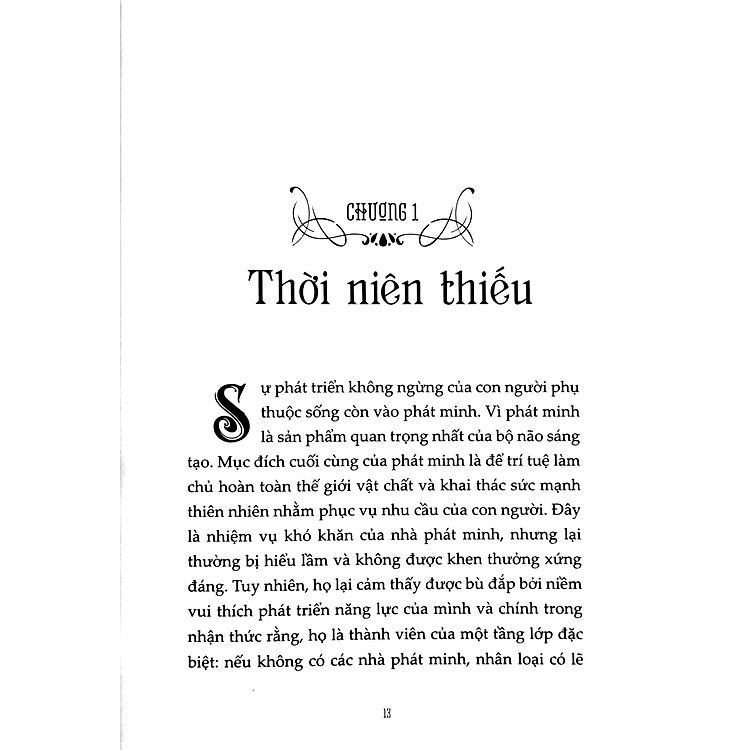 CHƯƠNG 1

Thời niên thiếu

Sự phát triển không ngừng của con người phụ thuộc sống còn vào phát minh. Vì phát minh là sản phẩm quan trọng nhất của bộ não sáng tạo. Mục đích cuối cùng của phát minh là để trí tuệ làm chủ hoàn toàn thế giới vật chất và khai thác sức mạnh thiên nhiên nhằm phục vụ nhu cầu của con người. Đây là nhiệm vụ khó khăn của nhà phát minh, nhưng lại thường bị hiểu lầm và không được khen thưởng xứng đáng. Tuy nhiên, họ lại cảm thấy được bù đắp bởi niềm vui thích phát triển năng lực của mình và chính trong nhận thức rằng, họ là thành viên của một tầng lớp đặc biệt: nếu không có các nhà phát minh, nhân loại có lẽ

13